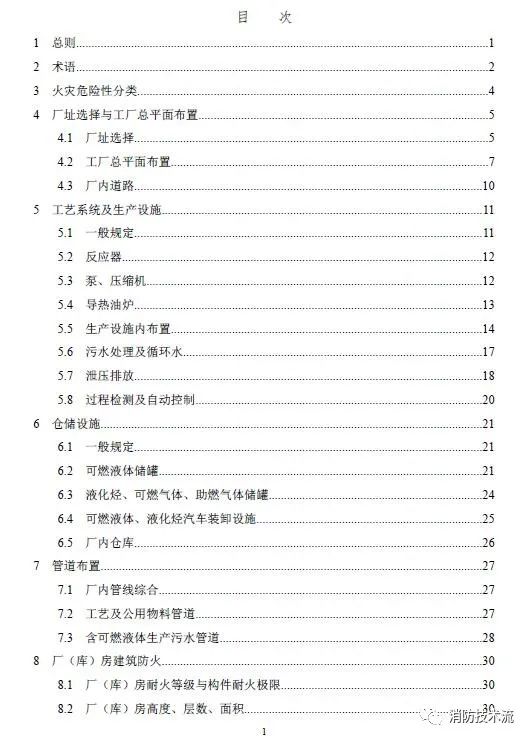 目　次

1 总则 1
2 术语 2
3 火灾危险性分类 4
4 厂址选择与工厂总平面布置 5
4.1 厂址选择 5
4.2 工厂总平面布置 7
4.3 厂内道路 10
5 工艺系统及生产设施 11
5.1 一般规定 11
5.2 反应器 12
5.3 泵、压缩机 12
5.4 导热油炉 13
5.5 生产设施内布置 14
5.6 污水处理及循环水 17
5.7 泄压排放 18
5.8 过程检测及自动控制 20
6 仓储设施 21
6.1 一般规定 21
6.2 可燃液体储罐 21
6.3 液化烃、可燃气体、助燃气体储罐 24
6.4 可燃液体、液化烃汽车装卸设施 25
6.5 厂内仓库 26
7 管道布置 27
7.1 厂内管线综合 27
7.2 工艺及公用物料管道 27
7.3 含可燃液体生产污水管道 28
8 厂（库）房建筑防火 30
8.1 厂（库）房耐火等级与构件耐火极限 30
8.2 厂（库）房高度、层数、面积 30

1

消防技术流